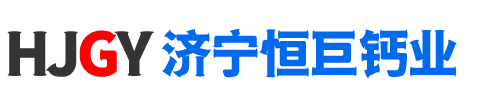 HJGY 济宁恒巨钙业